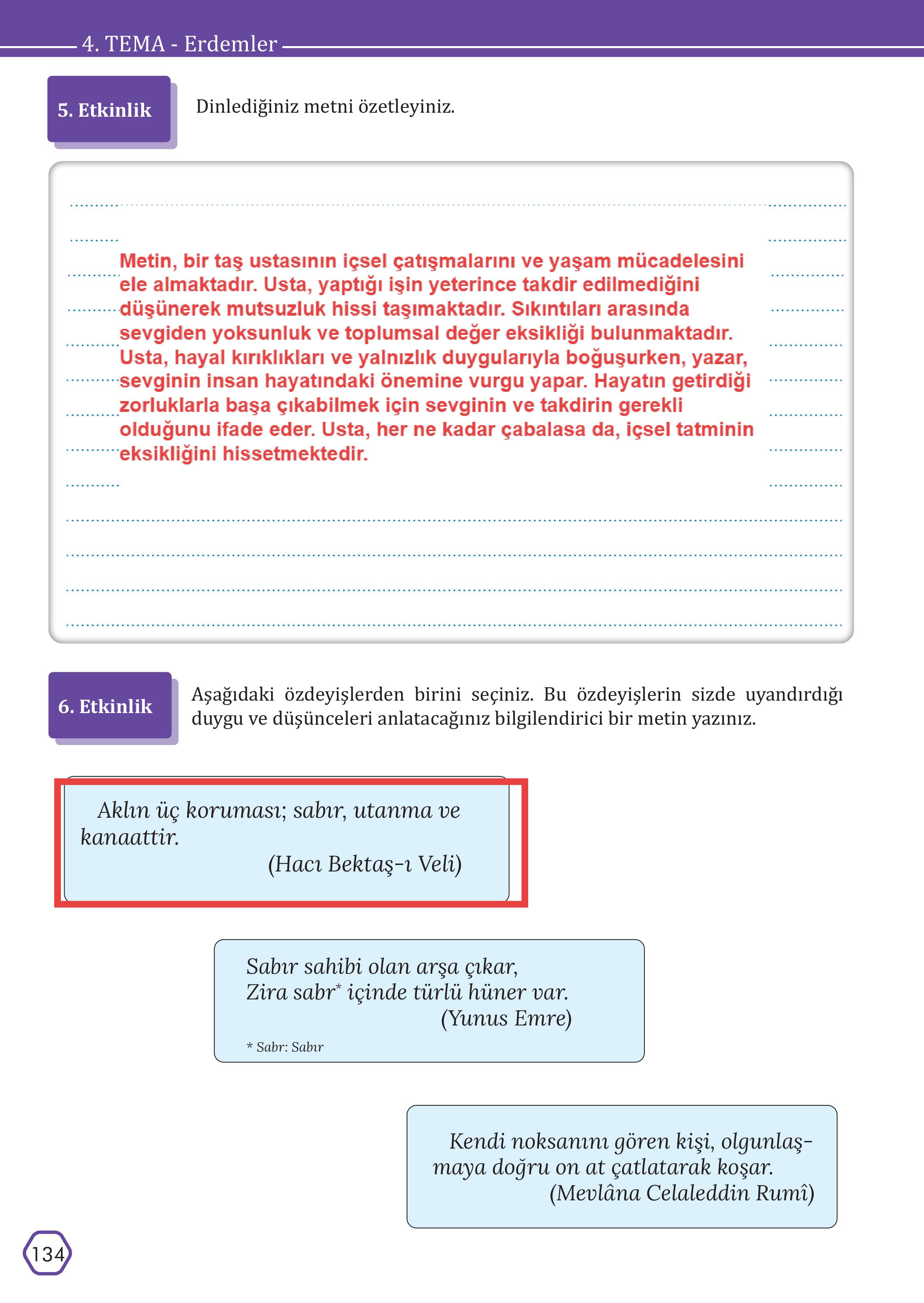 4. TEMA - Erdemler

5. Etkinlik

Dinlediğiniz metni özetleyiniz.

Metin, bir taş ustasının içsel çatışmalarını ve yaşam mücadelesini ele almaktadır. Usta, yaptığı işin yeterince takdir edilmediğini düşünerek mutsuzluk hissi taşımaktadır. Sıkıntıları arasında sevgiden yoksunluk ve toplumsal değer eksikliği bulunmaktadır. Usta, hayal kırıklıkları ve yalnızlık duygularıyla boğuşurken, yazar, sevginin insan hayatındaki önemine vurgu yapar. Hayatın getirdiği zorluklarla başa çıkabilmek için sevginin ve takdirin gerekli olduğunu ifade eder. Usta, her ne kadar çabalasa da, içsel tatminin eksikliğini hissetmektedir.

6. Etkinlik

Aşağıdaki özdeyişlerden birini seçiniz. Bu özdeyişlerin sizde uyandırdığı duygu ve düşünceleri anlatacağınız bilgilendirici bir metin yazınız.

Aklın üç koruması; sabır, utanma ve kanaattir.
(Hacı Bektaş-ı Veli)

Sabır sahibi olan arşa çıkar,
Zira sabr* içinde türlü hüner var.
(Yunus Emre)
* Sabr: Sabır

Kendi noksanını gören kişi, olgunlaşmaya doğru on at çatlatarak koşar.
(Mevlâna Celaleddin Rumî)

134